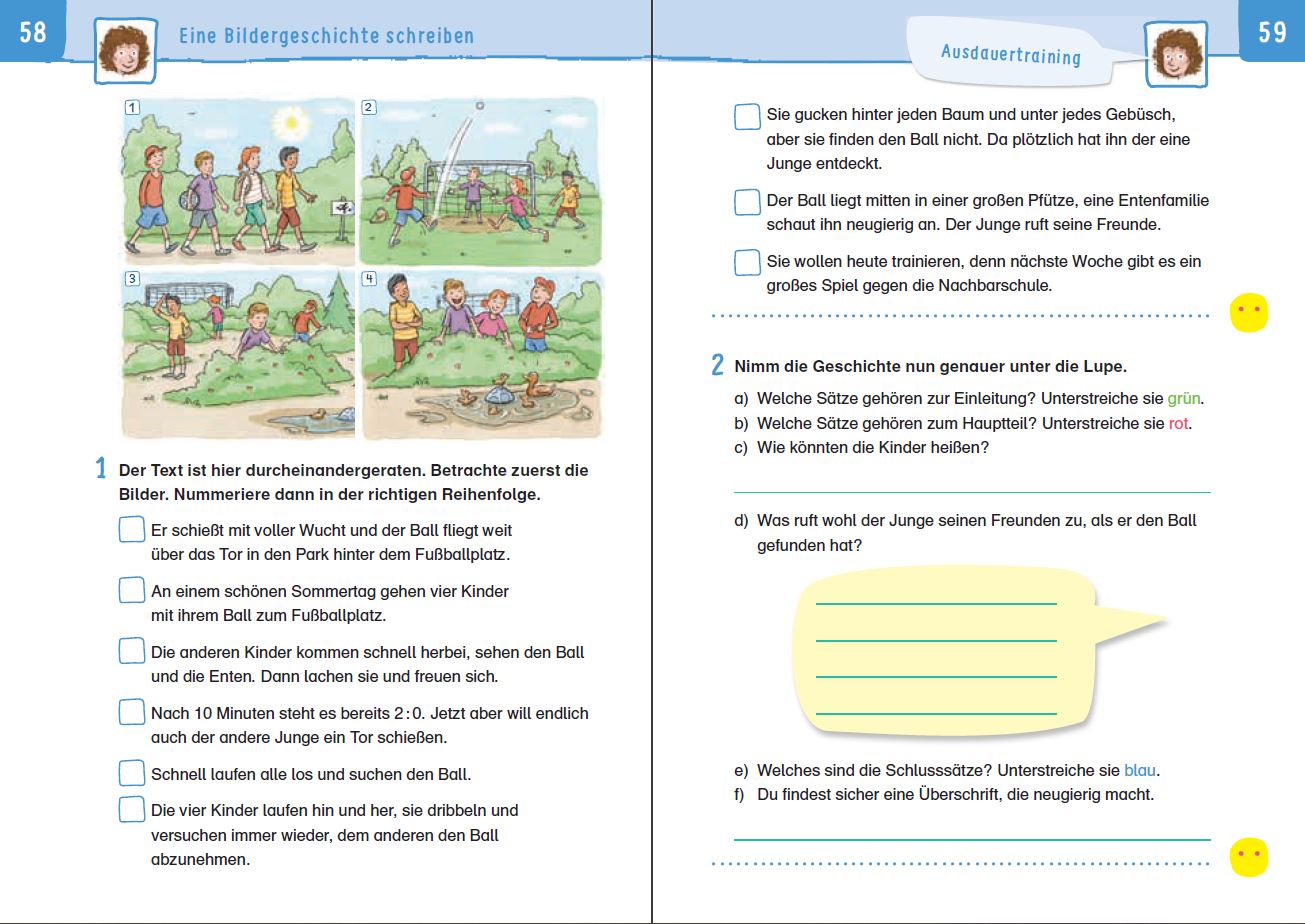 58

Eine Bildergeschichte schreiben

1

2

3

4

1 Der Text ist hier durcheinandergeraten. Betrachte zuerst die Bilder. Nummeriere dann in der richtigen Reihenfolge.

Er schießt mit voller Wucht und der Ball fliegt weit über das Tor in den Park hinter dem Fußballplatz.

An einem schönen Sommertag gehen vier Kinder mit ihrem Ball zum Fußballplatz.

Die anderen Kinder kommen schnell herbei, sehen den Ball und die Enten. Dann lachen sie und freuen sich.

Nach 10 Minuten steht es bereits 2 : 0. Jetzt aber will endlich auch der andere Junge ein Tor schießen.

Schnell laufen alle los und suchen den Ball.

Die vier Kinder laufen hin und her, sie dribbeln und versuchen immer wieder, dem anderen den Ball abzunehmen.

Ausdauertraining

59

Sie gucken hinter jeden Baum und unter jedes Gebüsch, aber sie finden den Ball nicht. Da plötzlich hat ihn der eine Junge entdeckt.

Der Ball liegt mitten in einer großen Pfütze, eine Entenfamilie schaut ihn neugierig an. Der Junge ruft seine Freunde.

Sie wollen heute trainieren, denn nächste Woche gibt es ein großes Spiel gegen die Nachbarschule.

2 Nimm die Geschichte nun genauer unter die Lupe.
a) Welche Sätze gehören zur Einleitung? Unterstreiche sie grün.
b) Welche Sätze gehören zum Hauptteil? Unterstreiche sie rot.
c) Wie könnten die Kinder heißen?

d) Was ruft wohl der Junge seinen Freunden zu, als er den Ball gefunden hat?

e) Welches sind die Schlusssätze? Unterstreiche sie blau.
f) Du findest sicher eine Überschrift, die neugierig macht.